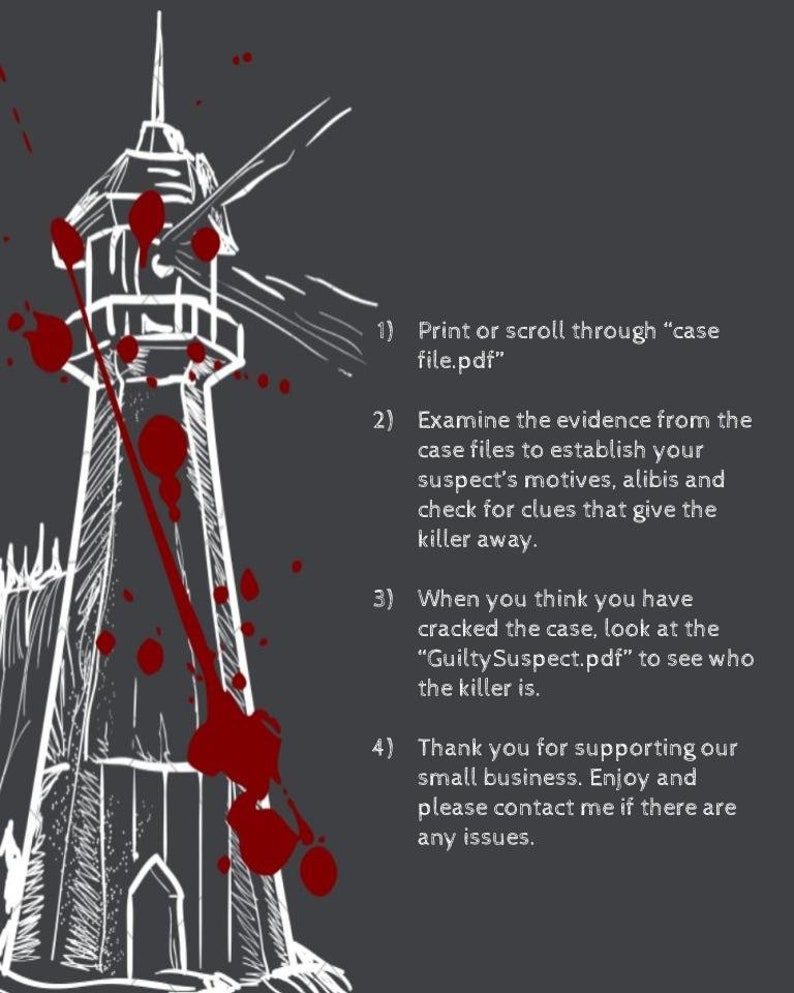 1) Print or scroll through "case file.pdf"

2) Examine the evidence from the case files to establish your suspect's motives, alibis and check for clues that give the killer away.

3) When you think you have cracked the case, look at the "GuiltySuspect.pdf" to see who the killer is.

4) Thank you for supporting our small business. Enjoy and please contact me if there are any issues.